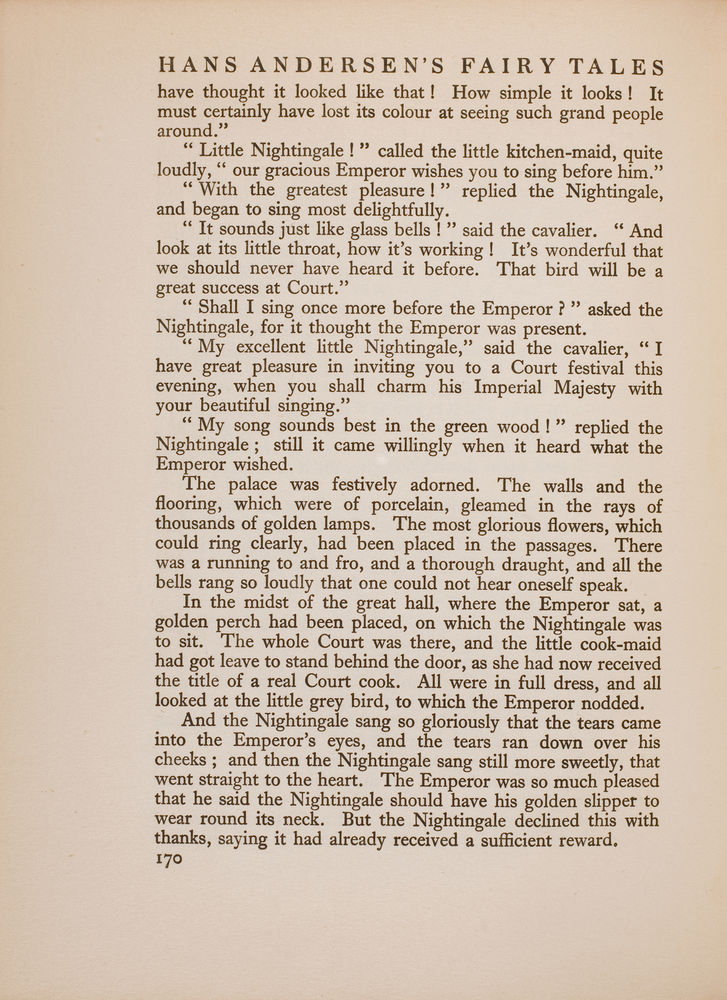 HANS ANDERSEN'S FAIRY TALES

have thought it looked like that! How simple it looks! It must certainly have lost its colour at seeing such grand people around."

"Little Nightingale!" called the little kitchen-maid, quite loudly, "our gracious Emperor wishes you to sing before him."

"With the greatest pleasure!" replied the Nightingale, and began to sing most delightfully.

"It sounds just like glass bells!" said the cavalier. "And look at its little throat, how it's working! It's wonderful that we should never have heard it before. That bird will be a great success at Court."

"Shall I sing once more before the Emperor?" asked the Nightingale, for it thought the Emperor was present.

"My excellent little Nightingale," said the cavalier, "I have great pleasure in inviting you to a Court festival this evening, when you shall charm his Imperial Majesty with your beautiful singing."

"My song sounds best in the green wood!" replied the Nightingale; still it came willingly when it heard what the Emperor wished.

The palace was festively adorned. The walls and the flooring, which were of porcelain, gleamed in the rays of thousands of golden lamps. The most glorious flowers, which could ring clearly, had been placed in the passages. There was a running to and fro, and a thorough draught, and all the bells rang so loudly that one could not hear oneself speak.

In the midst of the great hall, where the Emperor sat, a golden perch had been placed, on which the Nightingale was to sit. The whole Court was there, and the little cook-maid had got leave to stand behind the door, as she had now received the title of a real Court cook. All were in full dress, and all looked at the little grey bird, to which the Emperor nodded.

And the Nightingale sang so gloriously that the tears came into the Emperor's eyes, and the tears ran down over his cheeks; and then the Nightingale sang still more sweetly, that went straight to the heart. The Emperor was so much pleased that he said the Nightingale should have his golden slipper to wear round its neck. But the Nightingale declined this with thanks, saying it had already received a sufficient reward.

170